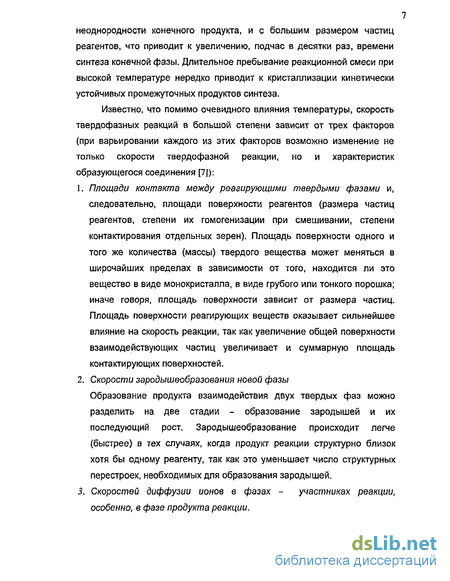 7

неоднородности конечного продукта, и с большим размером частиц реагентов, что приводит к увеличению, подчас в десятки раз, времени синтеза конечной фазы. Длительное пребывание реакционной смеси при высокой температуре нередко приводит к кристаллизации кинетически устойчивых промежуточных продуктов синтеза.

Известно, что помимо очевидного влияния температуры, скорость твердофазных реакций в большой степени зависит от трех факторов (при варьировании каждого из этих факторов возможно изменение не только скорости твердофазной реакции, но и характеристик образующегося соединения [7]):

1. Площади контакта между реагирующими твердыми фазами и, следовательно, площади поверхности реагентов (размера частиц реагентов, степени их гомогенизации при смешивании, степени контактирования отдельных зерен). Площадь поверхности одного и того же количества (массы) твердого вещества может меняться в широчайших пределах в зависимости от того, находится ли это вещество в виде монокристалла, в виде грубого или тонкого порошка; иначе говоря, площадь поверхности зависит от размера частиц. Площадь поверхности реагирующих веществ оказывает сильнейшее влияние на скорость реакции, так как увеличение общей поверхности взаимодействующих частиц увеличивает и суммарную площадь контактирующих поверхностей.

2. Скорости зародышеобразования новой фазы
Образование продукта взаимодействия двух твердых фаз можно разделить на две стадии – образование зародышей и их последующий рост. Зародышеобразование происходит легче (быстрее) в тех случаях, когда продукт реакции структурно близок хотя бы одному реагенту, так как это уменьшает число структурных перестроек, необходимых для образования зародышей.

3. Скоростей диффузии ионов в фазах – участниках реакции, особенно, в фазе продукта реакции.

dsLib.net
библиотека диссертаций